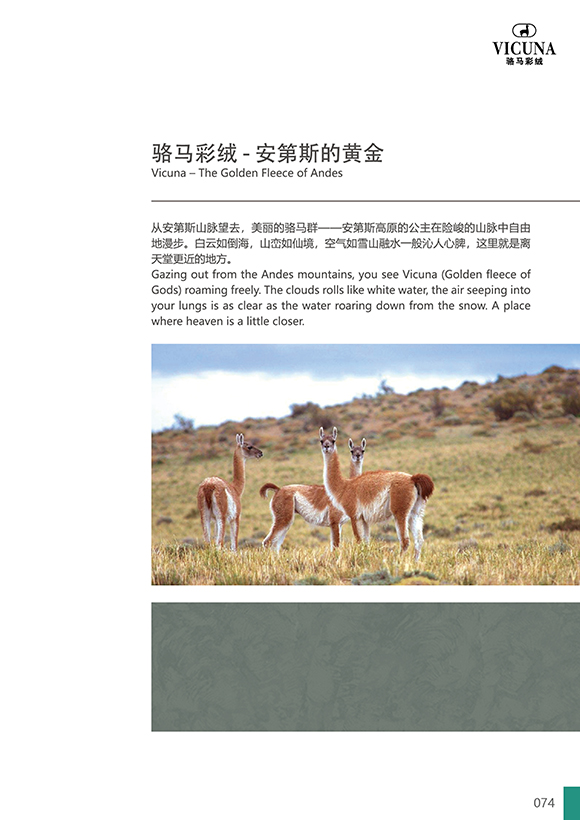 VICUNA
骆马彩绒

骆马彩绒 - 安第斯的黄金
Vicuna – The Golden Fleece of Andes

从安第斯山脉望去，美丽的骆马群——安第斯高原的公主在险峻的山脉中自由地漫步。白云如倒海，山峦如仙境，空气如雪山融水一般沁人心脾，这里就是离天堂更近的地方。
Gazing out from the Andes mountains, you see Vicuna (Golden fleece of Gods) roaming freely. The clouds rolls like white water, the air seeping into your lungs is as clear as the water roaring down from the snow. A place where heaven is a little closer.

074